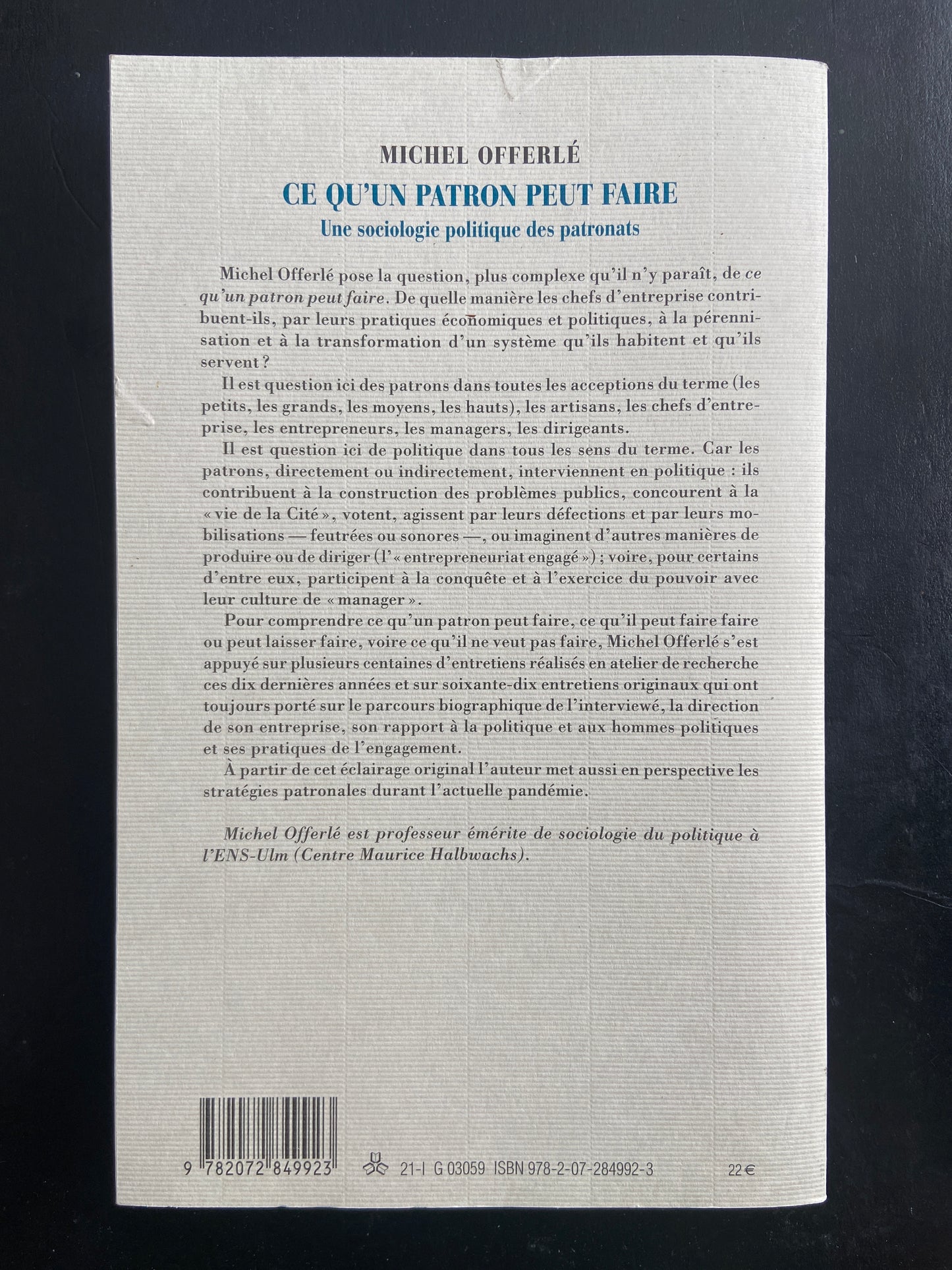 MICHEL OFFERLÉ

CE QU'UN PATRON PEUT FAIRE

Une sociologie politique des patronats

Michel Offerlé pose la question, plus complexe qu'il n'y paraît, de ce qu'un patron peut faire. De quelle manière les chefs d'entreprise contribuent-ils, par leurs pratiques économiques et politiques, à la pérennisation et à la transformation d'un système qu'ils habitent et qu'ils servent ?

Il est question ici des patrons dans toutes les acceptions du terme (les petits, les grands, les moyens, les hauts), les artisans, les chefs d'entreprise, les entrepreneurs, les managers, les dirigeants.

Il est question ici de politique dans tous les sens du terme. Car les patrons, directement ou indirectement, interviennent en politique : ils contribuent à la construction des problèmes publics, concourent à la « vie de la Cité », votent, agissent par leurs défections et par leurs mobilisations — feutrées ou sonores —, ou imaginent d'autres manières de produire ou de diriger (l'« entrepreneuriat engagé ») ; voire, pour certains d'entre eux, participent à la conquête et à l'exercice du pouvoir avec leur culture de « manager ».

Pour comprendre ce qu'un patron peut faire, ce qu'il peut faire faire ou peut laisser faire, voire ce qu'il ne veut pas faire, Michel Offerlé s'est appuyé sur plusieurs centaines d'entretiens réalisés en atelier de recherche ces dix dernières années et sur soixante-dix entretiens originaux qui ont toujours porté sur le parcours biographique de l'interviewé, la direction de son entreprise, son rapport à la politique et aux hommes politiques et ses pratiques de l'engagement.

À partir de cet éclairage original l'auteur met aussi en perspective les stratégies patronales durant l'actuelle pandémie.

Michel Offerlé est professeur émérite de sociologie du politique à l'ENS-Ulm (Centre Maurice Halbwachs).

9 782072 849923

21-I G 03059 ISBN 978-2-07-284992-3

22 €